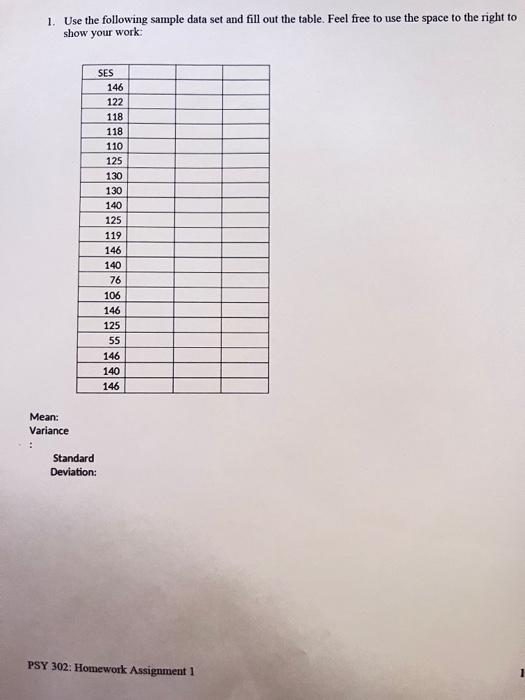 1. Use the following sample data set and fill out the table. Feel free to use the space to the right to show your work:

| SES | | | |
|---|---|---|---|
| 146 | | | |
| 122 | | | |
| 118 | | | |
| 118 | | | |
| 110 | | | |
| 125 | | | |
| 130 | | | |
| 130 | | | |
| 140 | | | |
| 125 | | | |
| 119 | | | |
| 146 | | | |
| 140 | | | |
| 76 | | | |
| 106 | | | |
| 146 | | | |
| 125 | | | |
| 55 | | | |
| 146 | | | |
| 140 | | | |
| 146 | | | |

Mean:
Variance
:

Standard Deviation:

PSY 302: Homework Assignment 1

1